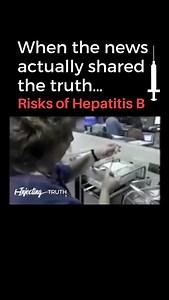 When the news actually shared the truth...
Risks of Hepatitis B

Injecting TRUTH